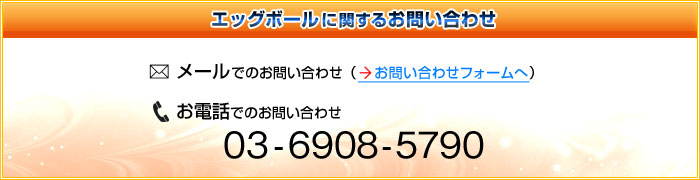 エッグボールに関するお問い合わせ

メールでのお問い合わせ（→お問い合わせフォームへ）

お電話でのお問い合わせ

03-6908-5790